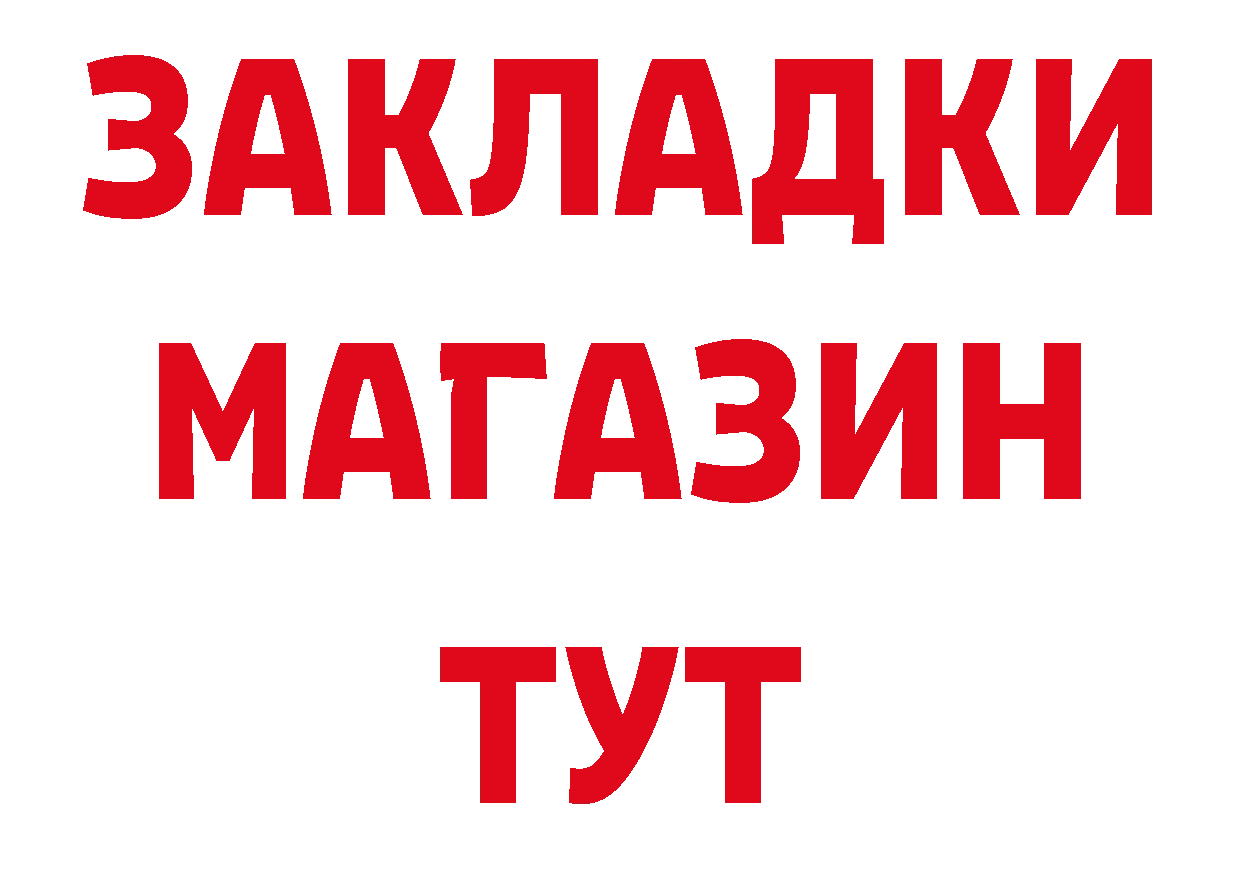 ЗАКЛАДКИ
МАГАЗИН
ТУТ